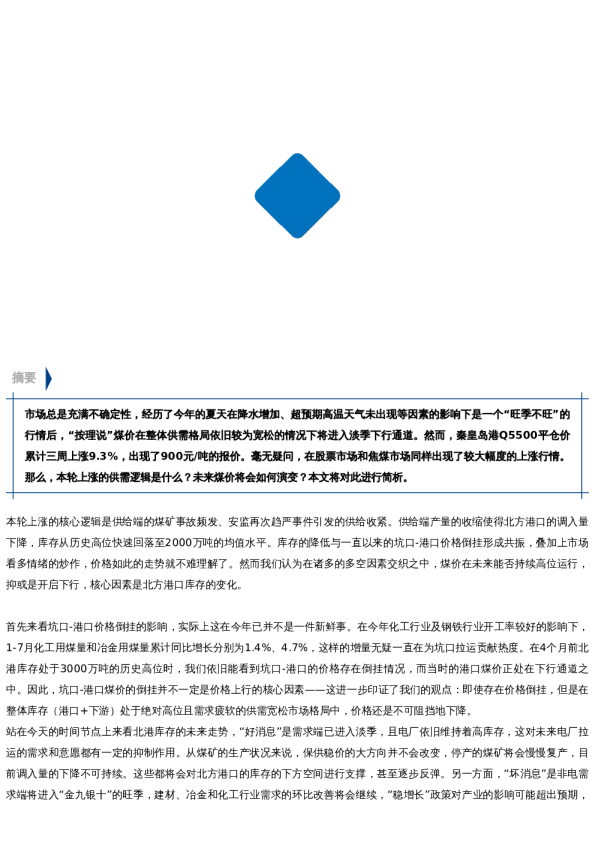 摘要

市场总是充满不确定性，经历了今年的夏天在降水增加、超预期高温天气未出现等因素的影响下是一个“旺季不旺”的行情后，“按理说”煤价在整体供需格局依旧较为宽松的情况下将进入淡季下行通道。然而，秦皇岛港Q5500平仓价累计三周上涨9.3%，出现了900元/吨的报价。毫无疑问，在股票市场和焦煤市场同样出现了较大幅度的上涨行情。那么，本轮上涨的供需逻辑是什么？未来煤价将会如何演变？本文将对此进行简析。

本轮上涨的核心逻辑是供给端的煤矿事故频发、安监再次趋严事件引发的供给收紧。供给端产量的收缩使得北方港口的调入量下降，库存从历史高位快速回落至2000万吨的均值水平。库存的降低与一直以来的坑口-港口价格倒挂形成共振，叠加上市场看多情绪的炒作，价格如此的走势就不难理解了。然而我们认为在诸多的多空因素交织之中，煤价在未来能否持续高位运行，抑或是开启下行，核心因素是北方港口库存的变化。

首先来看坑口-港口价格倒挂的影响，实际上这在今年已并不是一件新鲜事。在今年化工行业及钢铁行业开工率较好的影响下，1-7月化工用煤量和冶金用煤量累计同比增长分别为1.4%、4.7%，这样的增量无疑一直在为坑口拉运贡献热度。在4个月前北港库存处于3000万吨的历史高位时，我们依旧能看到坑口-港口的价格存在倒挂情况，而当时的港口煤价正处在下行通道之中。因此，坑口-港口煤价的倒挂并不一定是价格上行的核心因素——这进一步印证了我们的观点：即使存在价格倒挂，但是在整体库存（港口+下游）处于绝对高位且需求疲软的供需宽松市场格局中，价格还是不可阻挡地下降。
站在今天的时间节点上来看北港库存的未来走势，“好消息”是需求端已进入淡季，且电厂依旧维持着高库存，这对未来电厂拉运的需求和意愿都有一定的抑制作用。从煤矿的生产状况来说，保供稳价的大方向并不会改变，停产的煤矿将会慢慢复产，目前调入量的下降不可持续。这些都将会对北方港口的库存的下方空间进行支撑，甚至逐步反弹。另一方面，“坏消息”是非电需求端将进入“金九银十”的旺季，建材、冶金和化工行业需求的环比改善将会继续，“稳增长”政策对产业的影响可能超出预期，